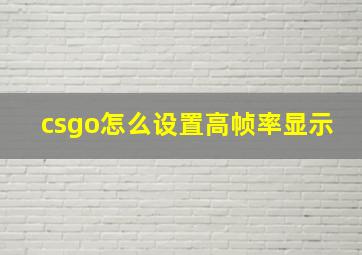 csgo怎么设置高帧率显示